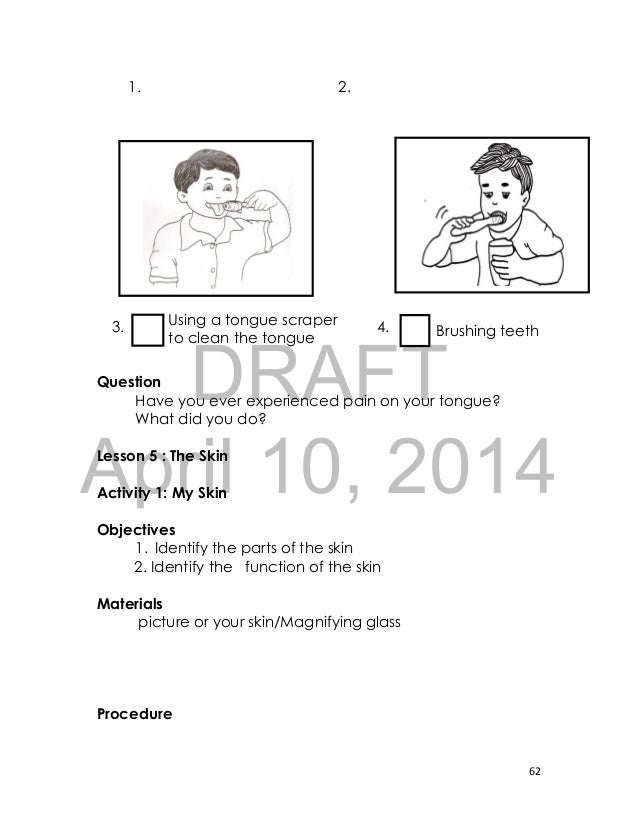 1.

2.

3. Using a tongue scraper to clean the tongue

4. Brushing teeth

DRAFT

April 10, 2014

**Question**
Have you ever experienced pain on your tongue? What did you do?

**Lesson 5 : The Skin**

**Activity 1: My Skin**

**Objectives**
1. Identify the parts of the skin
2. Identify the function of the skin

**Materials**
picture or your skin/Magnifying glass

**Procedure**

62